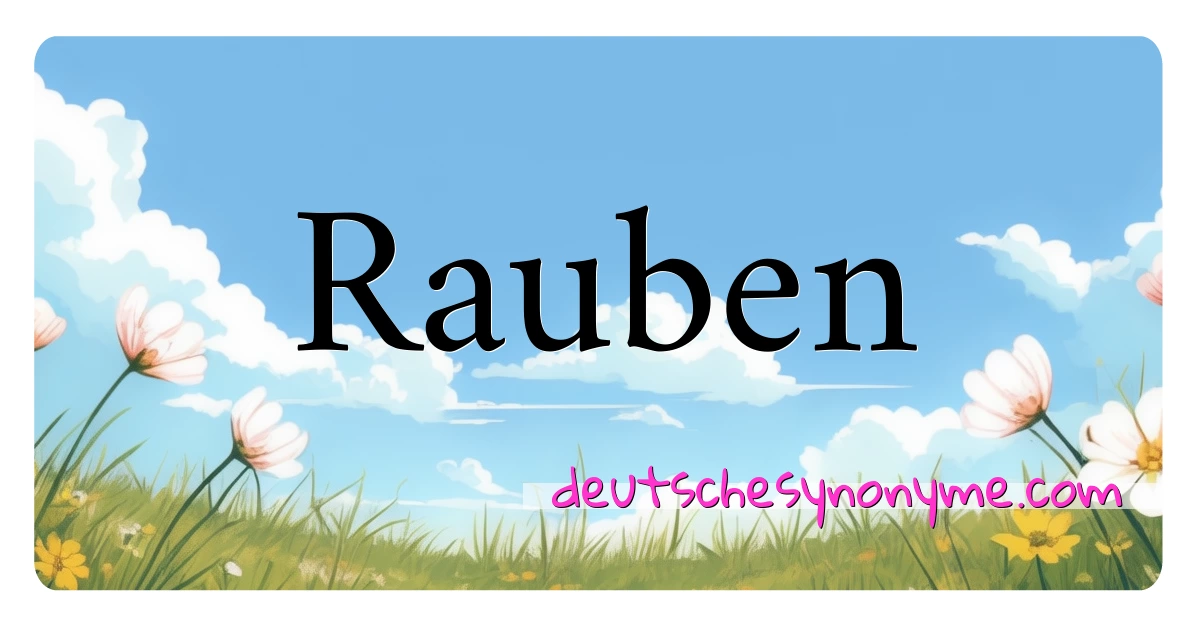 Rauben

deutschesynonyme.com